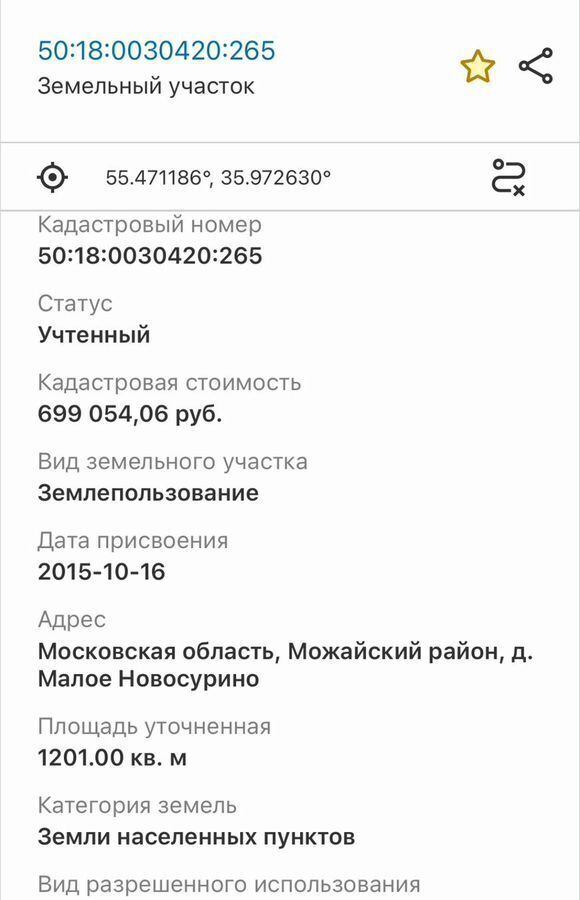 50:18:0030420:265
Земельный участок

55.471186°, 35.972630°

Кадастровый номер
50:18:0030420:265

Статус
Учтенный

Кадастровая стоимость
699 054,06 руб.

Вид земельного участка
Землепользование

Дата присвоения
2015-10-16

Адрес
Московская область, Можайский район, д. Малое Новосурино

Площадь уточненная
1201.00 кв. м

Категория земель
Земли населенных пунктов

Вид разрешенного использования